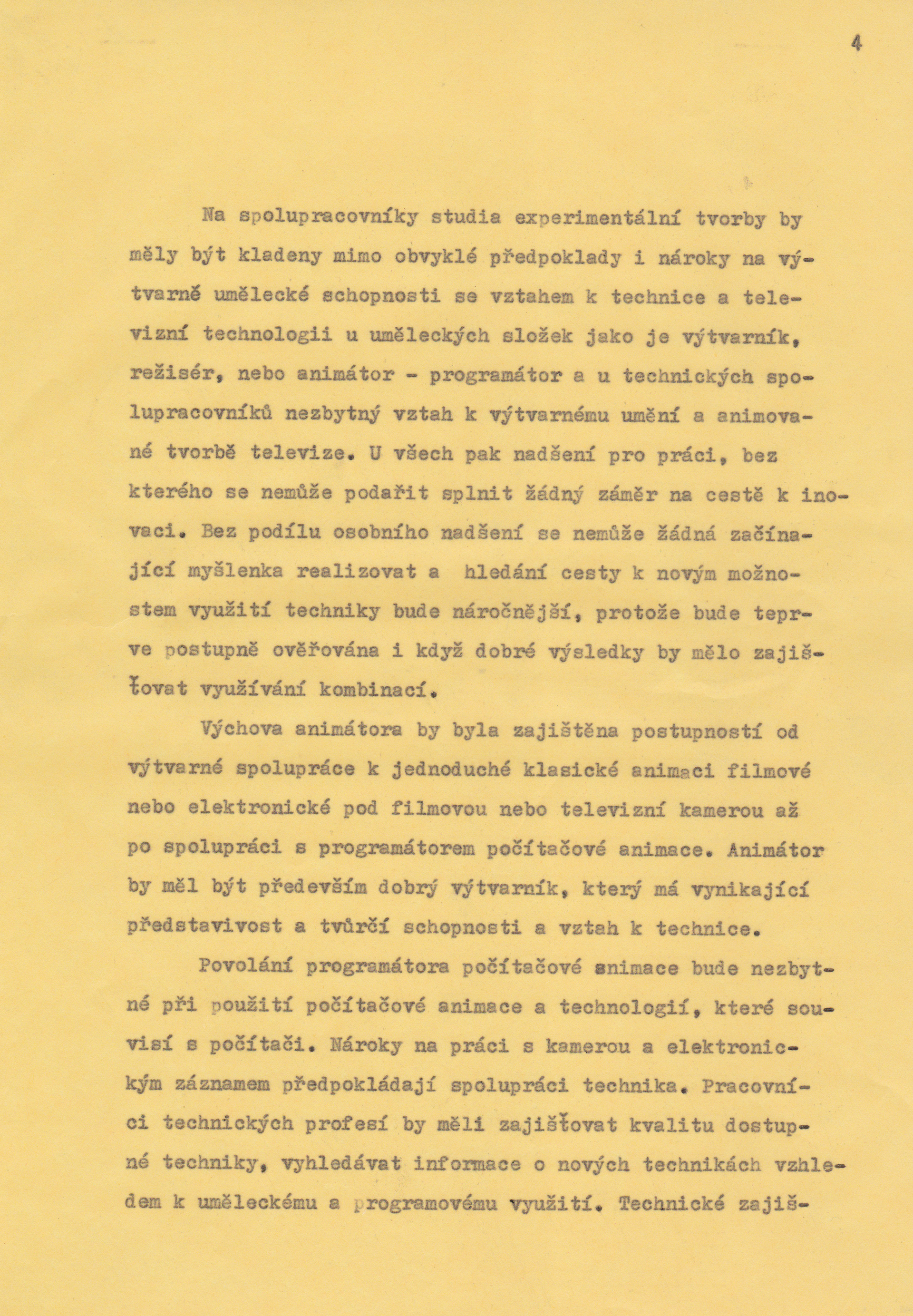 4

Na spolupracovníky studia experimentální tvorby by měly být kladeny mimo obvyklé předpoklady i nároky na výtvarně umělecké schopnosti se vztahem k technice a televizní technologii u uměleckých složek jako je výtvarník, režisér, nebo animátor - programátor a u technických spolupracovníků nezbytný vztah k výtvarnému umění a animované tvorbě televize. U všech pak nadšení pro práci, bez kterého se nemůže podařit splnit žádný záměr na cestě k inovaci. Bez podílu osobního nadšení se nemůže žádná začínající myšlenka realizovat a hledání cesty k novým možnostem využití techniky bude náročnější, protože bude teprve postupně ověřována i když dobré výsledky by mělo zajišťovat využívání kombinací.

Výchova animátora by byla zajištěna postupností od výtvarné spolupráce k jednoduché klasické animaci filmové nebo elektronické pod filmovou nebo televizní kamerou až po spolupráci s programátorem počítačové animace. Animátor by měl být především dobrý výtvarník, který má vynikající představivost a tvůrčí schopnosti a vztah k technice.

Povolání programátora počítačové animace bude nezbytné při použití počítačové animace a technologií, které souvisí s počítači. Nároky na práci s kamerou a elektronickým záznamem předpokládají spolupráci technika. Pracovníci technických profesí by měli zajišťovat kvalitu dostupné techniky, vyhledávat informace o nových technikách vzhledem k uměleckému a programovému využití. Technické zajiš-